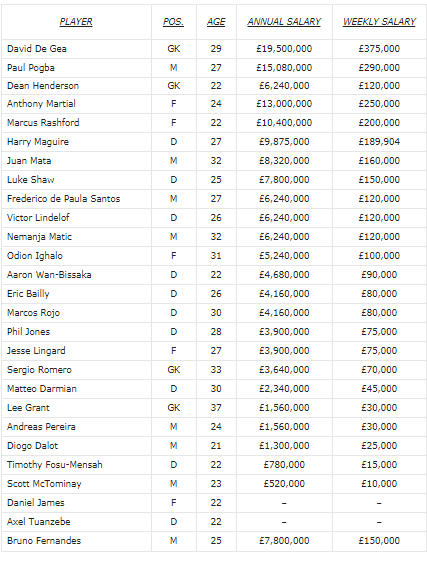 | PLAYER | POS. | AGE | ANNUAL SALARY | WEEKLY SALARY |
|---|---|---|---|---|
| David De Gea | GK | 29 | £19,500,000 | £375,000 |
| Paul Pogba | M | 27 | £15,080,000 | £290,000 |
| Dean Henderson | GK | 22 | £6,240,000 | £120,000 |
| Anthony Martial | F | 24 | £13,000,000 | £250,000 |
| Marcus Rashford | F | 22 | £10,400,000 | £200,000 |
| Harry Maguire | D | 27 | £9,875,000 | £189,904 |
| Juan Mata | M | 32 | £8,320,000 | £160,000 |
| Luke Shaw | D | 25 | £7,800,000 | £150,000 |
| Frederico de Paula Santos | M | 27 | £6,240,000 | £120,000 |
| Victor Lindelof | D | 26 | £6,240,000 | £120,000 |
| Nemanja Matic | M | 32 | £6,240,000 | £120,000 |
| Odion Ighalo | F | 31 | £5,240,000 | £100,000 |
| Aaron Wan-Bissaka | D | 22 | £4,680,000 | £90,000 |
| Eric Bailly | D | 26 | £4,160,000 | £80,000 |
| Marcos Rojo | D | 30 | £4,160,000 | £80,000 |
| Phil Jones | D | 28 | £3,900,000 | £75,000 |
| Jesse Lingard | F | 27 | £3,900,000 | £75,000 |
| Sergio Romero | GK | 33 | £3,640,000 | £70,000 |
| Matteo Darmian | D | 30 | £2,340,000 | £45,000 |
| Lee Grant | GK | 37 | £1,560,000 | £30,000 |
| Andreas Pereira | M | 24 | £1,560,000 | £30,000 |
| Diogo Dalot | M | 21 | £1,300,000 | £25,000 |
| Timothy Fosu-Mensah | D | 22 | £780,000 | £15,000 |
| Scott McTominay | M | 23 | £520,000 | £10,000 |
| Daniel James | F | 22 | – | – |
| Axel Tuanzebe | D | 22 | – | – |
| Bruno Fernandes | M | 25 | £7,800,000 | £150,000 |